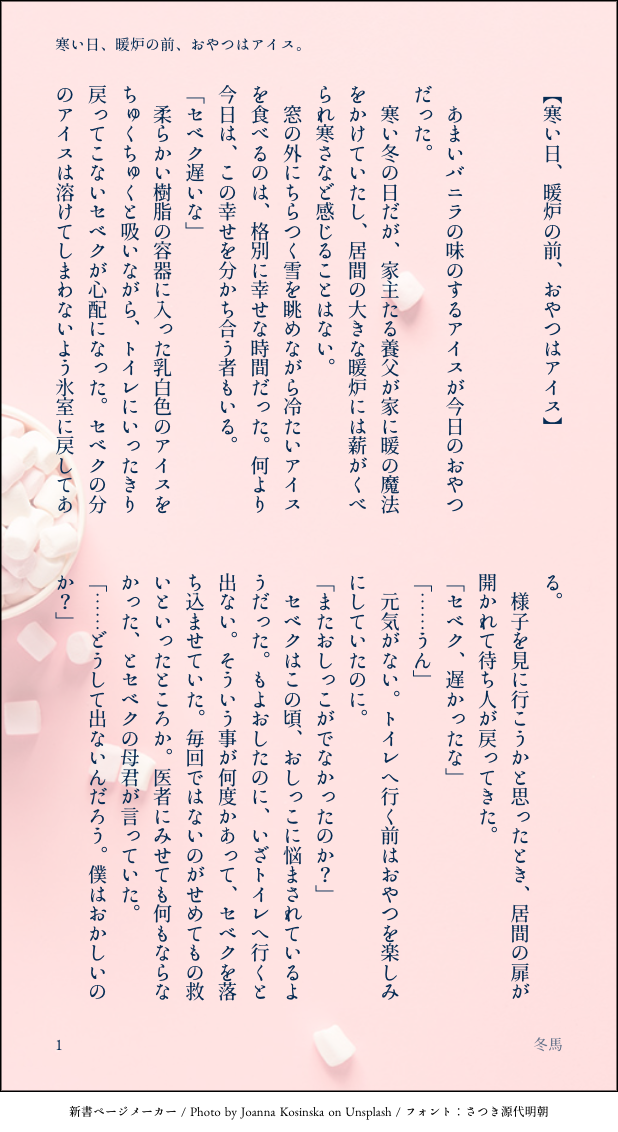 寒い日、暖炉の前、おやつはアイス。

【寒い日、暖炉の前、おやつはアイス】

あまいバニラの味のするアイスが今日のおやつだった。

寒い冬の日だが、家主たる養父が家に暖の魔法をかけていたし、居間の大きな暖炉には薪がくべられ寒さなど感じることはない。

窓の外にちらつく雪を眺めながら冷たいアイスを食べるのは、格別に幸せな時間だった。何より今日は、この幸せを分かち合う者もいる。

「セベク遅いな」

柔らかい樹脂の容器に入った乳白色のアイスをちゅくちゅくと吸いながら、トイレにいったきり戻ってこないセベクが心配になった。セベクの分のアイスは溶けてしまわないよう氷室に戻してある。

様子を見に行こうかと思ったとき、居間の扉が開かれて待ち人が戻ってきた。

「セベク、遅かったな」

「……うん」

元気がない。トイレへ行く前はおやつを楽しみにしていたのに。

「またおしっこがでなかったのか？」

セベクはこの頃、おしっこに悩まされているようだった。もよおしたのに、いざトイレへ行くと出ない。そういう事が何度かあって、セベクを落ち込ませていた。毎回ではないのがせめてもの救いといったところか。医者にみせても何もならなかった、とセベクの母君が言っていた。

「……どうして出ないんだろう。僕はおかしいのか？」

1

冬馬

新書ページメーカー / Photo by Joanna Kosinska on Unsplash / フォント：さつき源代明朝